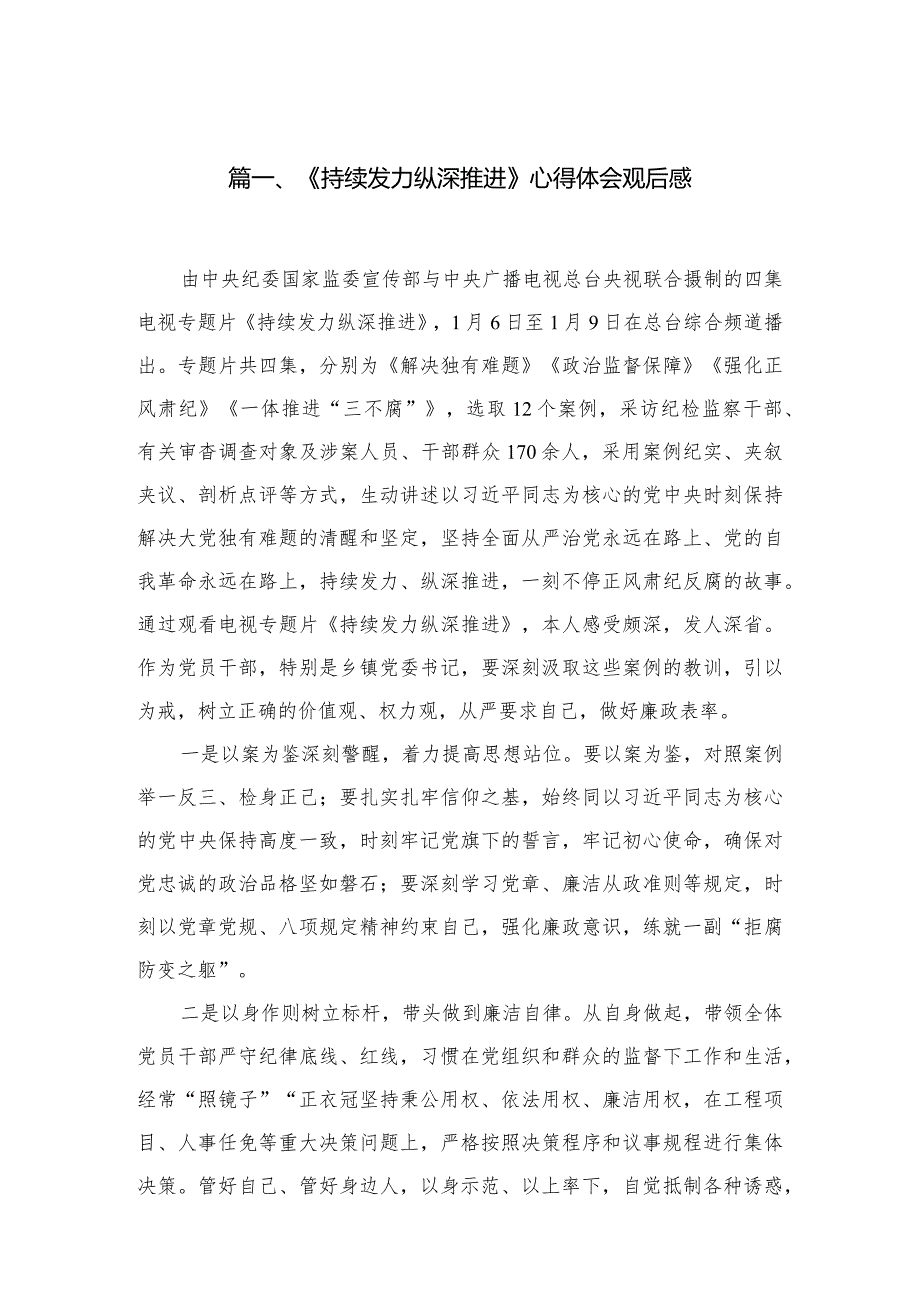 篇一、《持续发力纵深推进》心得体会观后感

由中央纪委国家监委宣传部与中央广播电视总台央视联合摄制的四集电视专题片《持续发力纵深推进》，1月6日至1月9日在总台综合频道播出。专题片共四集，分别为《解决独有难题》《政治监督保障》《强化正风肃纪》《一体推进“三不腐”》，选取12个案例，采访纪检监察干部、有关审查调查对象及涉案人员、干部群众170余人，采用案例纪实、夹叙夹议、剖析点评等方式，生动讲述以习近平同志为核心的党中央时刻保持解决大党独有难题的清醒和坚定，坚持全面从严治党永远在路上、党的自我革命永远在路上，持续发力、纵深推进，一刻不停正风肃纪反腐的故事。通过观看电视专题片《持续发力纵深推进》，本人感受颇深，发人深省。作为党员干部，特别是乡镇党委书记，要深刻汲取这些案例的教训，引以为戒，树立正确的价值观、权力观，从严要求自己，做好廉政表率。

一是以案为鉴深刻警醒，着力提高思想站位。要以案为鉴，对照案例举一反三、检身正己；要扎实扎牢信仰之基，始终同以习近平同志为核心的党中央保持高度一致，时刻牢记党旗下的誓言，牢记初心使命，确保对党忠诚的政治品格坚如磐石；要深刻学习党章、廉洁从政准则等规定，时刻以党章党规、八项规定精神约束自己，强化廉政意识，练就一副“拒腐防变之躯”。

二是以身作则树立标杆，带头做到廉洁自律。从自身做起，带领全体党员干部严守纪律底线、红线，习惯在党组织和群众的监督下工作和生活，经常“照镜子”“正衣冠坚持秉公用权、依法用权、廉洁用权，在工程项目、人事任免等重大决策问题上，严格按照决策程序和议事规程进行集体决策。管好自己、管好身边人，以身示范、以上率下，自觉抵制各种诱惑，